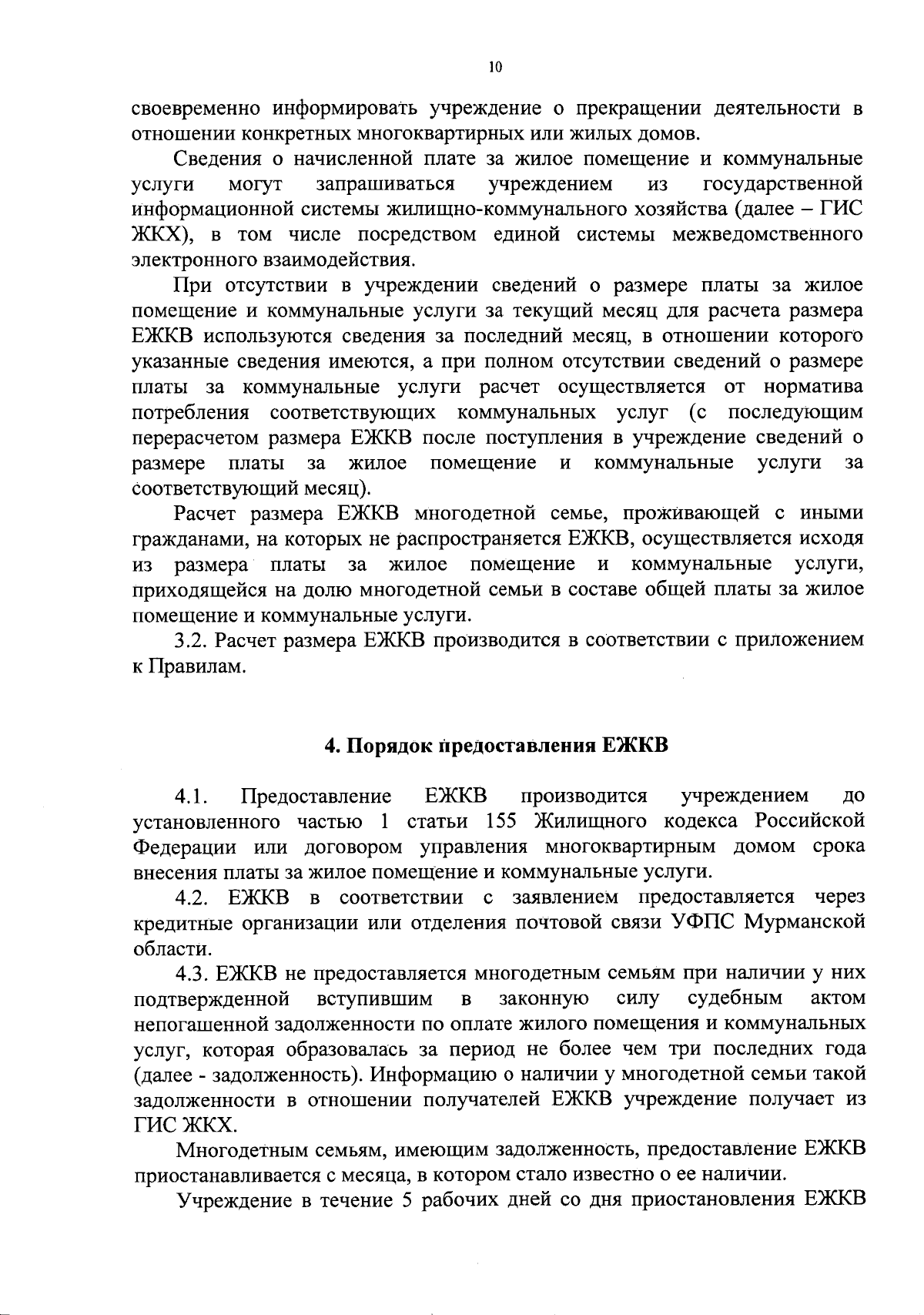 10

своевременно информировать учреждение о прекращении деятельности в отношении конкретных многоквартирных или жилых домов.

Сведения о начисленной плате за жилое помещение и коммунальные услуги могут запрашиваться учреждением из государственной информационной системы жилищно-коммунального хозяйства (далее – ГИС ЖКХ), в том числе посредством единой системы межведомственного электронного взаимодействия.

При отсутствии в учреждении сведений о размере платы за жилое помещение и коммунальные услуги за текущий месяц для расчета размера ЕЖКВ используются сведения за последний месяц, в отношении которого указанные сведения имеются, а при полном отсутствии сведений о размере платы за коммунальные услуги расчет осуществляется от норматива потребления соответствующих коммунальных услуг (с последующим перерасчетом размера ЕЖКВ после поступления в учреждение сведений о размере платы за жилое помещение и коммунальные услуги за соответствующий месяц).

Расчет размера ЕЖКВ многодетной семье, проживающей с иными гражданами, на которых не распространяется ЕЖКВ, осуществляется исходя из размера платы за жилое помещение и коммунальные услуги, приходящейся на долю многодетной семьи в составе общей платы за жилое помещение и коммунальные услуги.

3.2. Расчет размера ЕЖКВ производится в соответствии с приложением к Правилам.

4. Порядок предоставления ЕЖКВ

4.1. Предоставление ЕЖКВ производится учреждением до установленного частью 1 статьи 155 Жилищного кодекса Российской Федерации или договором управления многоквартирным домом срока внесения платы за жилое помещение и коммунальные услуги.

4.2. ЕЖКВ в соответствии с заявлением предоставляется через кредитные организации или отделения почтовой связи УФПС Мурманской области.

4.3. ЕЖКВ не предоставляется многодетным семьям при наличии у них подтвержденной вступившим в законную силу судебным актом непогашенной задолженности по оплате жилого помещения и коммунальных услуг, которая образовалась за период не более чем три последних года (далее - задолженность). Информацию о наличии у многодетной семьи такой задолженности в отношении получателей ЕЖКВ учреждение получает из ГИС ЖКХ.

Многодетным семьям, имеющим задолженность, предоставление ЕЖКВ приостанавливается с месяца, в котором стало известно о ее наличии.

Учреждение в течение 5 рабочих дней со дня приостановления ЕЖКВ